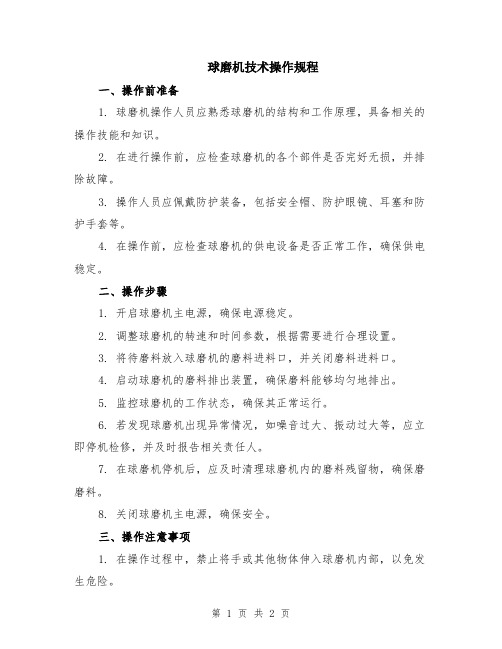 球磨机技术操作规程

一、操作前准备

1. 球磨机操作人员应熟悉球磨机的结构和工作原理，具备相关的操作技能和知识。

2. 在进行操作前，应检查球磨机的各个部件是否完好无损，并排除故障。

3. 操作人员应佩戴防护装备，包括安全帽、防护眼镜、耳塞和防护手套等。

4. 在操作前，应检查球磨机的供电设备是否正常工作，确保供电稳定。

二、操作步骤

1. 开启球磨机主电源，确保电源稳定。

2. 调整球磨机的转速和时间参数，根据需要进行合理设置。

3. 将待磨料放入球磨机的磨料进料口，并关闭磨料进料口。

4. 启动球磨机的磨料排出装置，确保磨料能够均匀地排出。

5. 监控球磨机的工作状态，确保其正常运行。

6. 若发现球磨机出现异常情况，如噪音过大、振动过大等，应立即停机检修，并及时报告相关责任人。

7. 在球磨机停机后，应及时清理球磨机内的磨料残留物，确保磨磨料。

8. 关闭球磨机主电源，确保安全。

三、操作注意事项

1. 在操作过程中，禁止将手或其他物体伸入球磨机内部，以免发生危险。

第 1 页 共 2 页